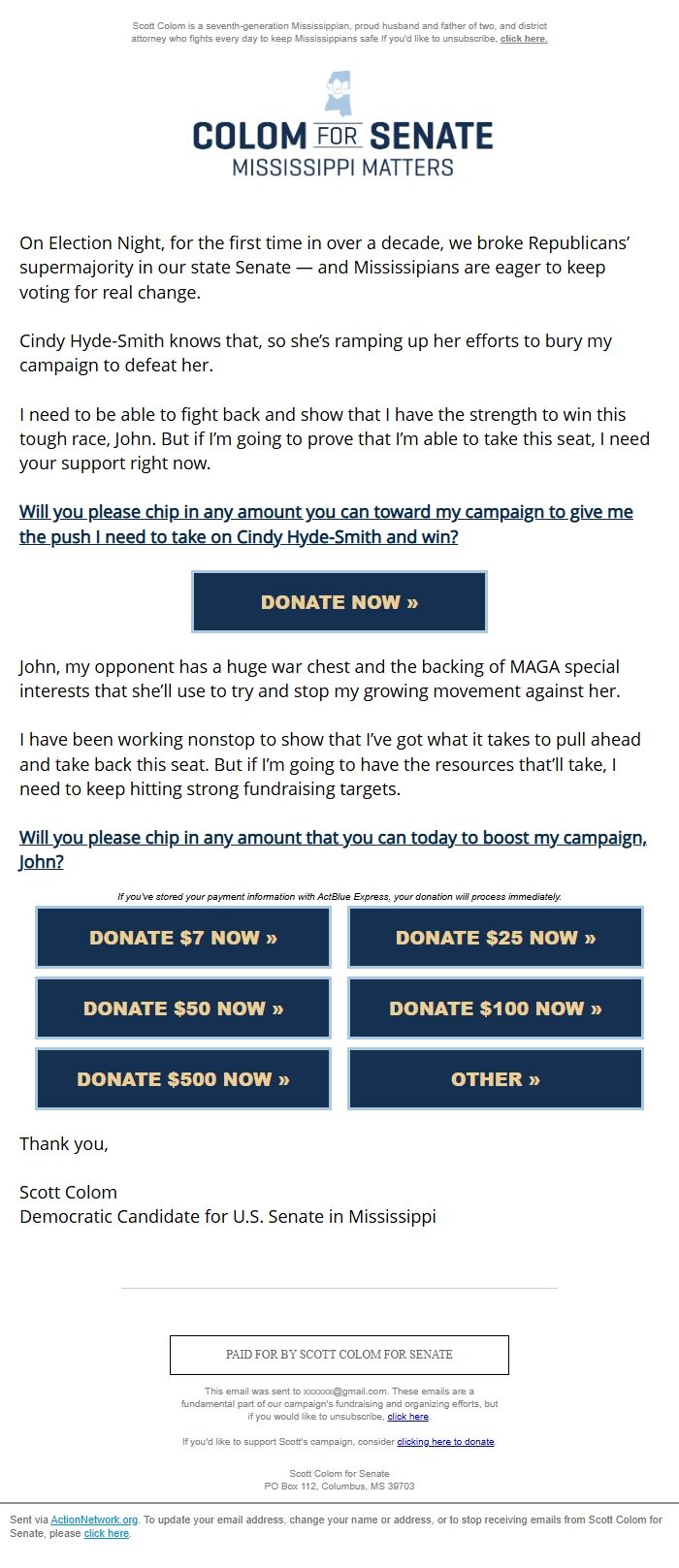 Scott Colom is a seventh-generation Mississippian, proud husband and father of two, and district attorney who fights every day to keep Mississippians safe If you'd like to unsubscribe, click here.

COLOM FOR SENATE
MISSISSIPPI MATTERS

On Election Night, for the first time in over a decade, we broke Republicans' supermajority in our state Senate — and Mississipians are eager to keep voting for real change.

Cindy Hyde-Smith knows that, so she's ramping up her efforts to bury my campaign to defeat her.

I need to be able to fight back and show that I have the strength to win this tough race, John. But if I'm going to prove that I'm able to take this seat, I need your support right now.

Will you please chip in any amount you can toward my campaign to give me the push I need to take on Cindy Hyde-Smith and win?

DONATE NOW »

John, my opponent has a huge war chest and the backing of MAGA special interests that she'll use to try and stop my growing movement against her.

I have been working nonstop to show that I've got what it takes to pull ahead and take back this seat. But if I'm going to have the resources that'll take, I need to keep hitting strong fundraising targets.

Will you please chip in any amount that you can today to boost my campaign, John?

If you've stored your payment information with ActBlue Express, your donation will process immediately.

DONATE $7 NOW »
DONATE $25 NOW »
DONATE $50 NOW »
DONATE $100 NOW »
DONATE $500 NOW »
OTHER »

Thank you,

Scott Colom
Democratic Candidate for U.S. Senate in Mississippi

PAID FOR BY SCOTT COLOM FOR SENATE

This email was sent to xxxxxx@gmail.com. These emails are a fundamental part of our campaign's fundraising and organizing efforts, but if you would like to unsubscribe, click here.

If you'd like to support Scott's campaign, consider clicking here to donate.

Scott Colom for Senate
PO Box 112, Columbus, MS 39703

Sent via ActionNetwork.org. To update your email address, change your name or address, or to stop receiving emails from Scott Colom for Senate, please click here.